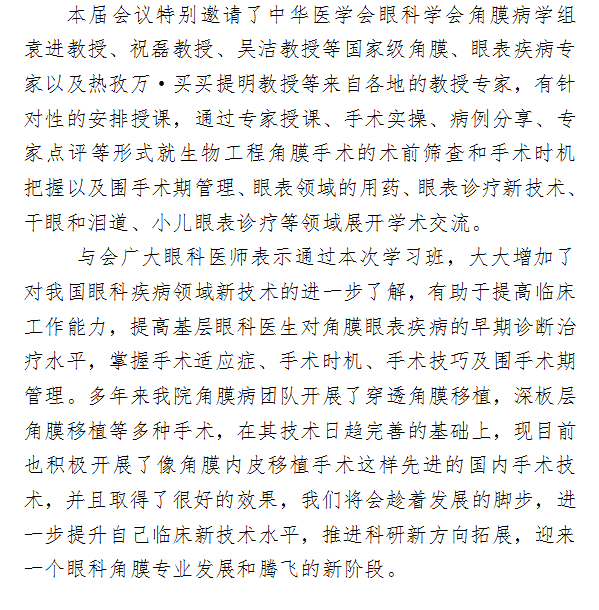 本届会议特别邀请了中华医学会眼科学会角膜病学组袁进教授、祝磊教授、吴洁教授等国家级角膜、眼表疾病专家以及热孜万·买买提明教授等来自各地的教授专家，有针对性的安排授课，通过专家授课、手术实操、病例分享、专家点评等形式就生物工程角膜手术的术前筛查和手术时机把握以及围手术期管理、眼表领域的用药、眼表诊疗新技术、干眼和泪道、小儿眼表诊疗等领域展开学术交流。

与会广大眼科医师表示通过本次学习班，大大增加了对我国眼科疾病领域新技术的进一步了解，有助于提高临床工作能力，提高基层眼科医生对角膜眼表疾病的早期诊断治疗水平，掌握手术适应症、手术时机、手术技巧及围手术期管理。多年来我院角膜病团队开展了穿透角膜移植，深板层角膜移植等多种手术，在其技术日趋完善的基础上，现目前也积极开展了像角膜内皮移植手术这样先进的国内手术技术，并且取得了很好的效果，我们将会趁着发展的脚步，进一步提升自己临床新技术水平，推进科研新方向拓展，迎来一个眼科角膜专业发展和腾飞的新阶段。